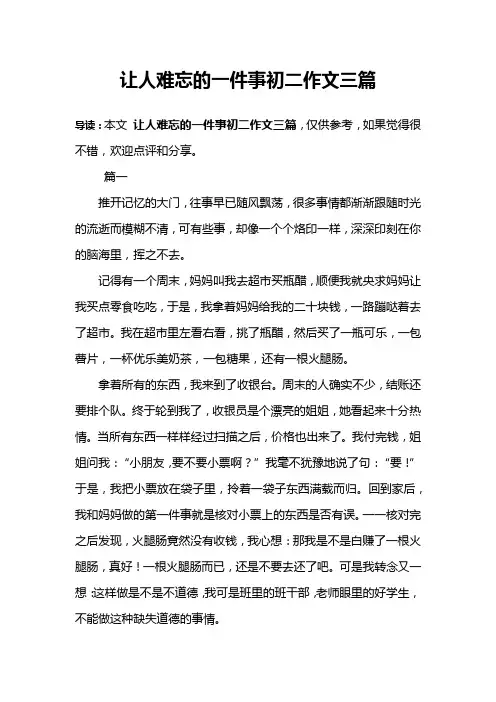 让人难忘的一件事初二作文三篇

导读：本文 让人难忘的一件事初二作文三篇，仅供参考，如果觉得很不错，欢迎点评和分享。

篇一

推开记忆的大门，往事早已随风飘荡，很多事情都渐渐跟随时光的流逝而模糊不清，可有些事，却像一个个烙印一样，深深印刻在你的脑海里，挥之不去。

记得有一个周末，妈妈叫我去超市买瓶醋，顺便我就央求妈妈让我买点零食吃吃，于是，我拿着妈妈给我的二十块钱，一路蹦哒着去了超市。我在超市里左看右看，挑了瓶醋，然后买了一瓶可乐，一包薯片，一杯优乐美奶茶，一包糖果，还有一根火腿肠。

拿着所有的东西，我来到了收银台。周末的人确实不少，结账还要排个队。终于轮到我了，收银员是个漂亮的姐姐，她看起来十分热情。当所有东西一样样经过扫描之后，价格也出来了。我付完钱，姐姐问我：“小朋友，要不要小票啊？”我毫不犹豫地说了句：“要！”于是，我把小票放在袋子里，拎着一袋子东西满载而归。回到家后，我和妈妈做的第一件事就是核对小票上的东西是否有误。一一核对完之后发现，火腿肠竟然没有收钱，我心想：那我是不是白赚了一根火腿肠，真好！一根火腿肠而已，还是不要去还了吧。可是我转念又一想：这样做是不是不道德，我可是班里的班干部，老师眼里的好学生，不能做这种缺失道德的事情。